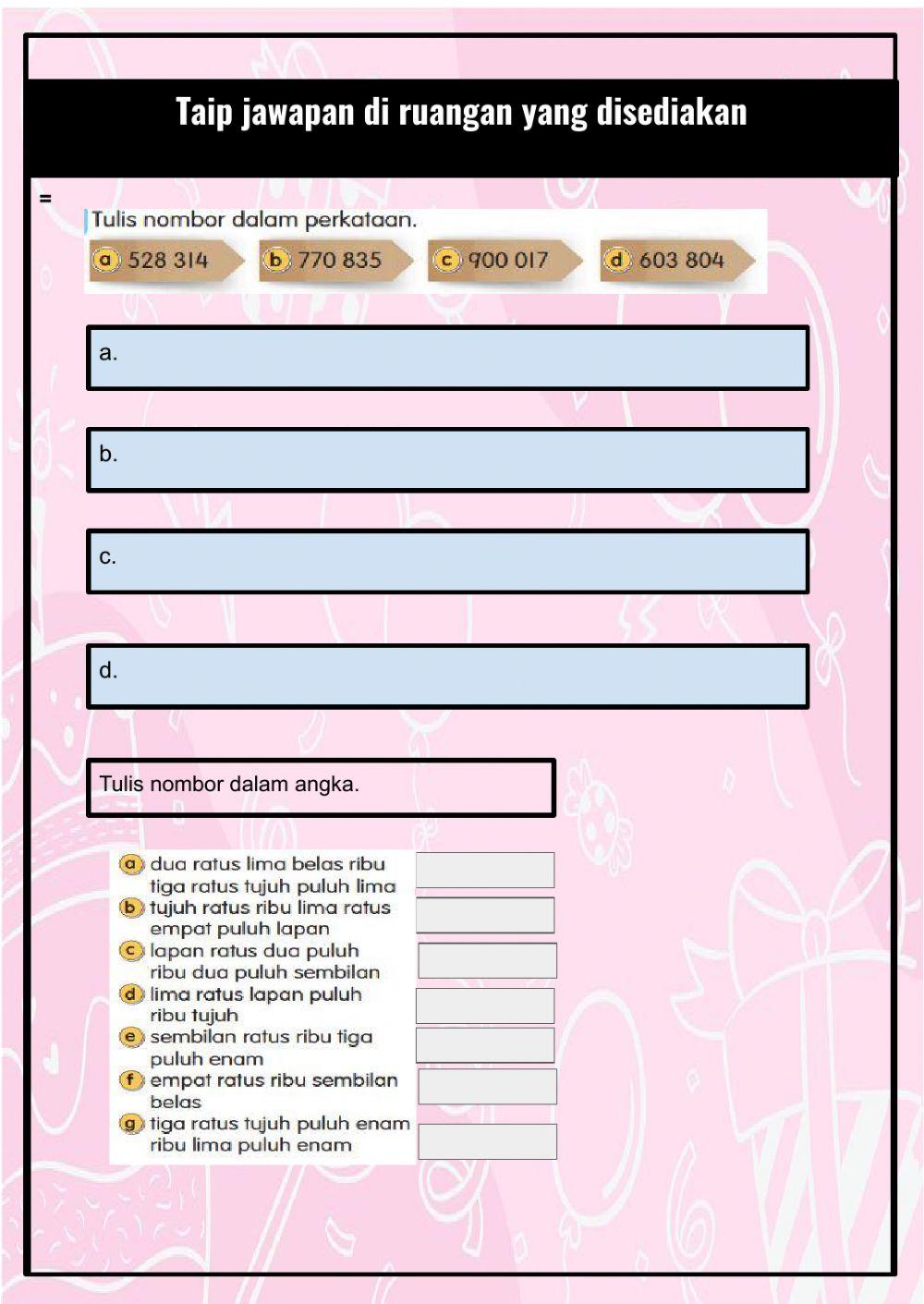 Taip jawapan di ruangan yang disediakan

=

Tulis nombor dalam perkataan.

a 528 314

b 770 835

c 900 017

d 603 804

a.

b.

c.

d.

Tulis nombor dalam angka.

a dua ratus lima belas ribu tiga ratus tujuh puluh lima

b tujuh ratus ribu lima ratus empat puluh lapan

c lapan ratus dua puluh ribu dua puluh sembilan

d lima ratus lapan puluh ribu tujuh

e sembilan ratus ribu tiga puluh enam

f empat ratus ribu sembilan belas

g tiga ratus tujuh puluh enam ribu lima puluh enam